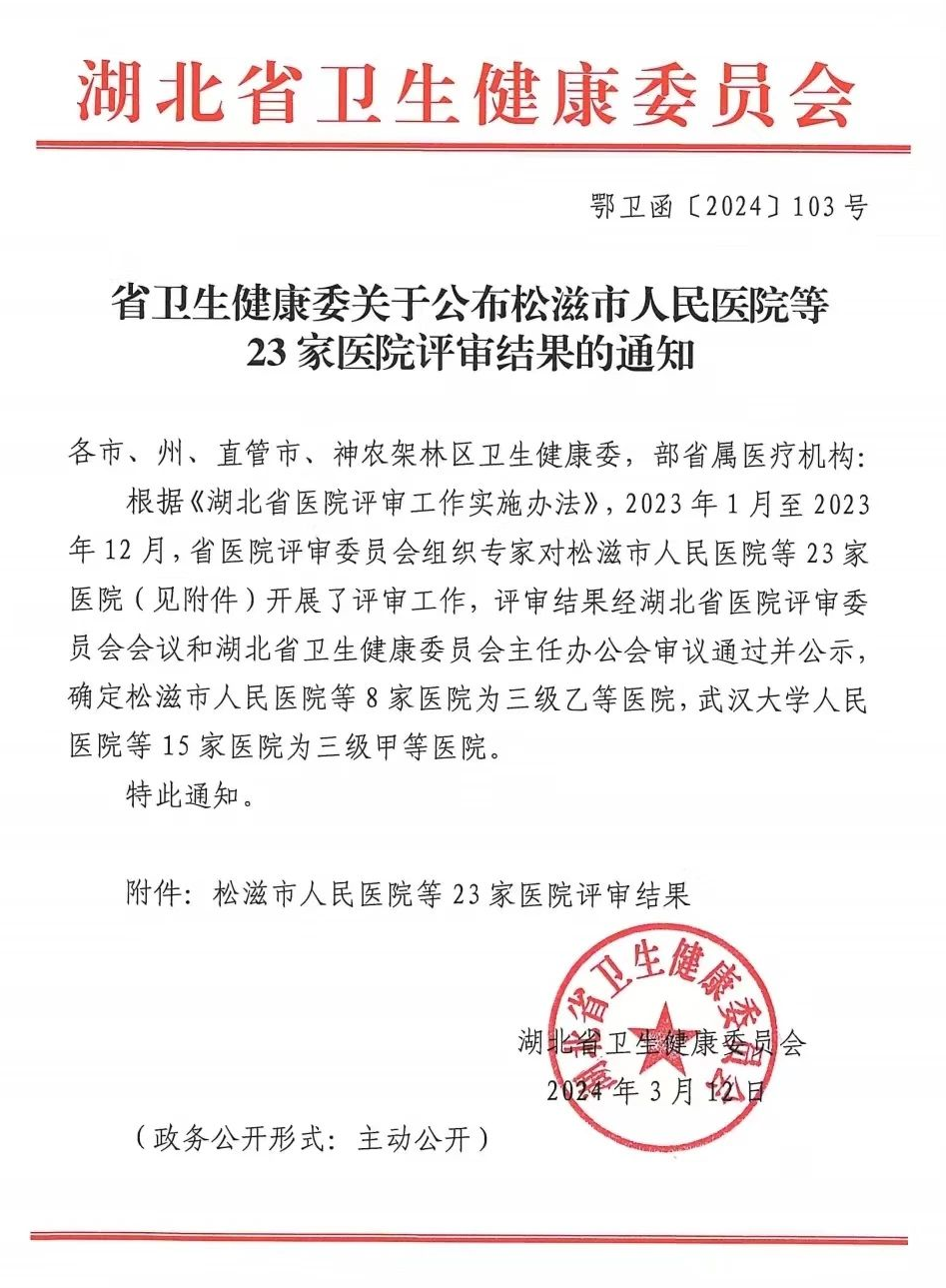 湖北省卫生健康委员会

鄂卫函〔2024〕103号

省卫生健康委关于公布松滋市人民医院等23家医院评审结果的通知

各市、州、直管市、神农架林区卫生健康委，部省属医疗机构：

根据《湖北省医院评审工作实施办法》，2023年1月至2023年12月，省医院评审委员会组织专家对松滋市人民医院等23家医院（见附件）开展了评审工作，评审结果经湖北省医院评审委员会会议和湖北省卫生健康委员会主任办公会审议通过并公示，确定松滋市人民医院等8家医院为三级乙等医院，武汉大学人民医院等15家医院为三级甲等医院。

特此通知。

附件：松滋市人民医院等23家医院评审结果

湖北省卫生健康委员会

湖北省卫生健康委员会
2024年3月12日

（政务公开形式：主动公开）